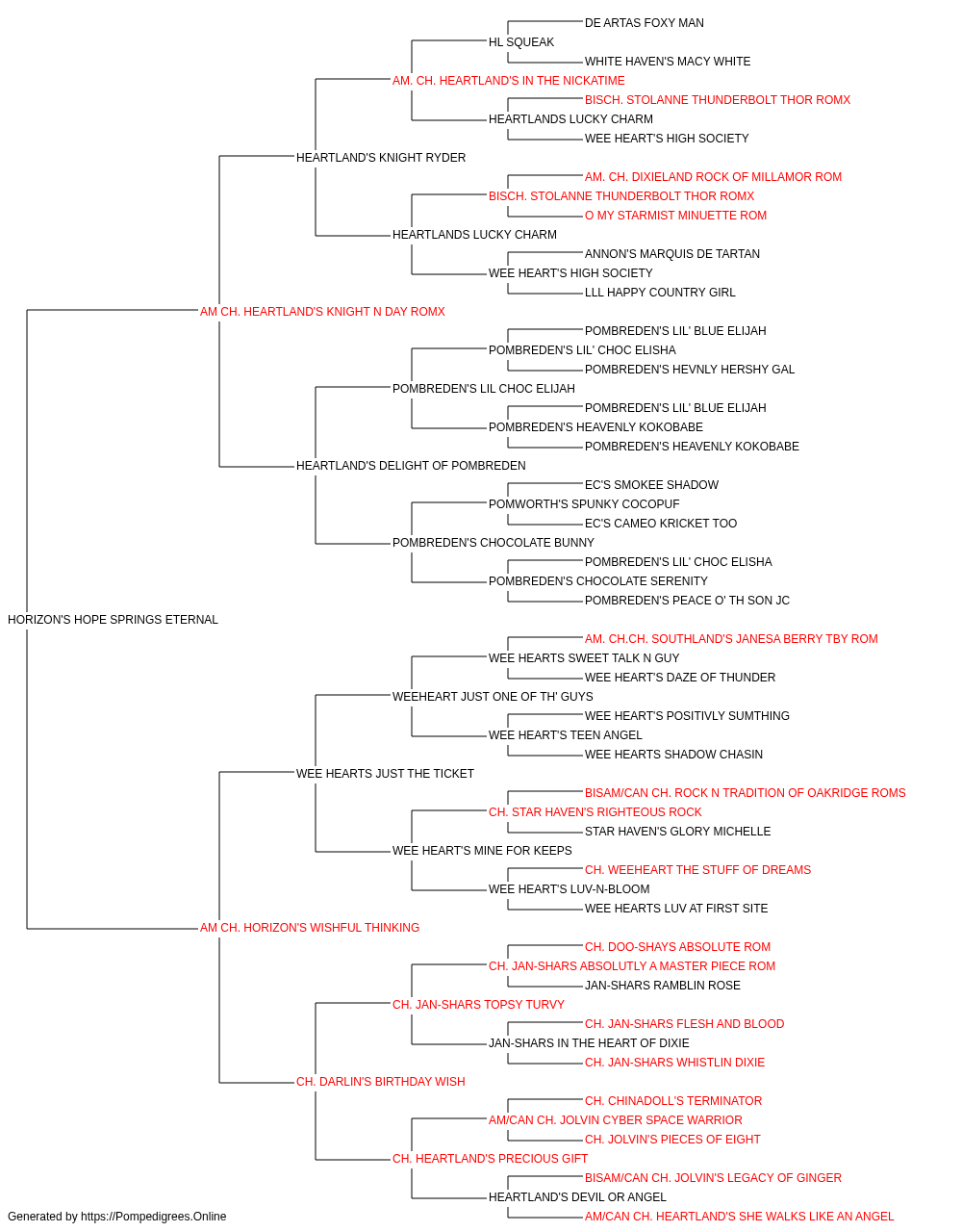 DE ARTAS FOXY MAN
HL SQUEAK
WHITE HAVEN'S MACY WHITE
AM. CH. HEARTLAND'S IN THE NICKATIME
BISCH. STOLANNE THUNDERBOLT THOR ROMX
HEARTLANDS LUCKY CHARM
WEE HEART'S HIGH SOCIETY
HEARTLAND'S KNIGHT RYDER
AM. CH. DIXIELAND ROCK OF MILLAMOR ROM
BISCH. STOLANNE THUNDERBOLT THOR ROMX
O MY STARMIST MINUETTE ROM
HEARTLANDS LUCKY CHARM
ANNON'S MARQUIS DE TARTAN
WEE HEART'S HIGH SOCIETY
LLL HAPPY COUNTRY GIRL
AM CH. HEARTLAND'S KNIGHT N DAY ROMX
POMBREDEN'S LIL' BLUE ELIJAH
POMBREDEN'S LIL' CHOC ELISHA
POMBREDEN'S HEVNLY HERSHY GAL
POMBREDEN'S LIL CHOC ELIJAH
POMBREDEN'S LIL' BLUE ELIJAH
POMBREDEN'S HEAVENLY KOKOBABE
POMBREDEN'S HEAVENLY KOKOBABE
HEARTLAND'S DELIGHT OF POMBREDEN
EC'S SMOKEE SHADOW
POMWORTH'S SPUNKY COCOPUF
EC'S CAMEO KRICKET TOO
POMBREDEN'S CHOCOLATE BUNNY
POMBREDEN'S LIL' CHOC ELISHA
POMBREDEN'S CHOCOLATE SERENITY
POMBREDEN'S PEACE O' TH SON JC
HORIZON'S HOPE SPRINGS ETERNAL
AM. CH.CH. SOUTHLAND'S JANESA BERRY TBY ROM
WEE HEARTS SWEET TALK N GUY
WEE HEART'S DAZE OF THUNDER
WEEHEART JUST ONE OF TH' GUYS
WEE HEART'S POSITIVLY SUMTHING
WEE HEART'S TEEN ANGEL
WEE HEARTS SHADOW CHASIN
WEE HEARTS JUST THE TICKET
BISAM/CAN CH. ROCK N TRADITION OF OAKRIDGE ROMS
CH. STAR HAVEN'S RIGHTEOUS ROCK
STAR HAVEN'S GLORY MICHELLE
WEE HEART'S MINE FOR KEEPS
CH. WEEHEART THE STUFF OF DREAMS
WEE HEART'S LUV-N-BLOOM
WEE HEARTS LUV AT FIRST SITE
AM CH. HORIZON'S WISHFUL THINKING
CH. DOO-SHAYS ABSOLUTE ROM
CH. JAN-SHARS ABSOLUTLY A MASTER PIECE ROM
JAN-SHARS RAMBLIN ROSE
CH. JAN-SHARS TOPSY TURVY
CH. JAN-SHARS FLESH AND BLOOD
JAN-SHARS IN THE HEART OF DIXIE
CH. JAN-SHARS WHISTLIN DIXIE
CH. DARLIN'S BIRTHDAY WISH
CH. CHINADOLL'S TERMINATOR
AM/CAN CH. JOLVIN CYBER SPACE WARRIOR
CH. JOLVIN'S PIECES OF EIGHT
CH. HEARTLAND'S PRECIOUS GIFT
BISAM/CAN CH. JOLVIN'S LEGACY OF GINGER
HEARTLAND'S DEVIL OR ANGEL
AM/CAN CH. HEARTLAND'S SHE WALKS LIKE AN ANGEL
Generated by https://Pompedigrees.Online